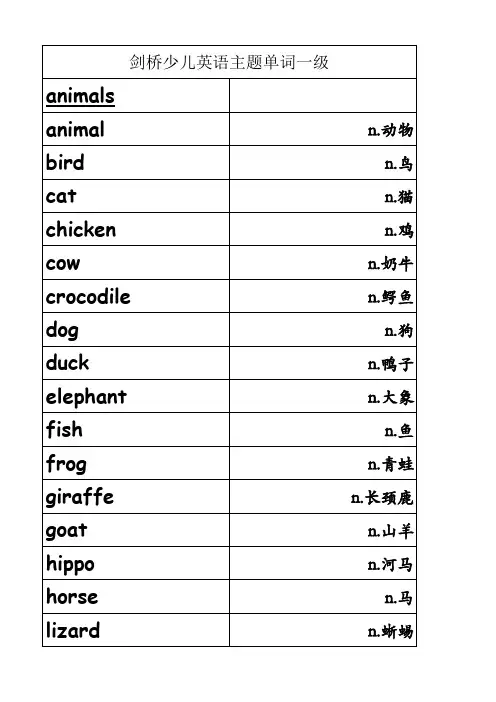 | 剑桥少儿英语主题单词一级 | |
|---|---|
| animals | |
| animal | n.动物 |
| bird | n.鸟 |
| cat | n.猫 |
| chicken | n.鸡 |
| cow | n.奶牛 |
| crocodile | n.鳄鱼 |
| dog | n.狗 |
| duck | n.鸭子 |
| elephant | n.大象 |
| fish | n.鱼 |
| frog | n.青蛙 |
| giraffe | n.长颈鹿 |
| goat | n.山羊 |
| hippo | n.河马 |
| horse | n.马 |
| lizard | n.蜥蜴 |